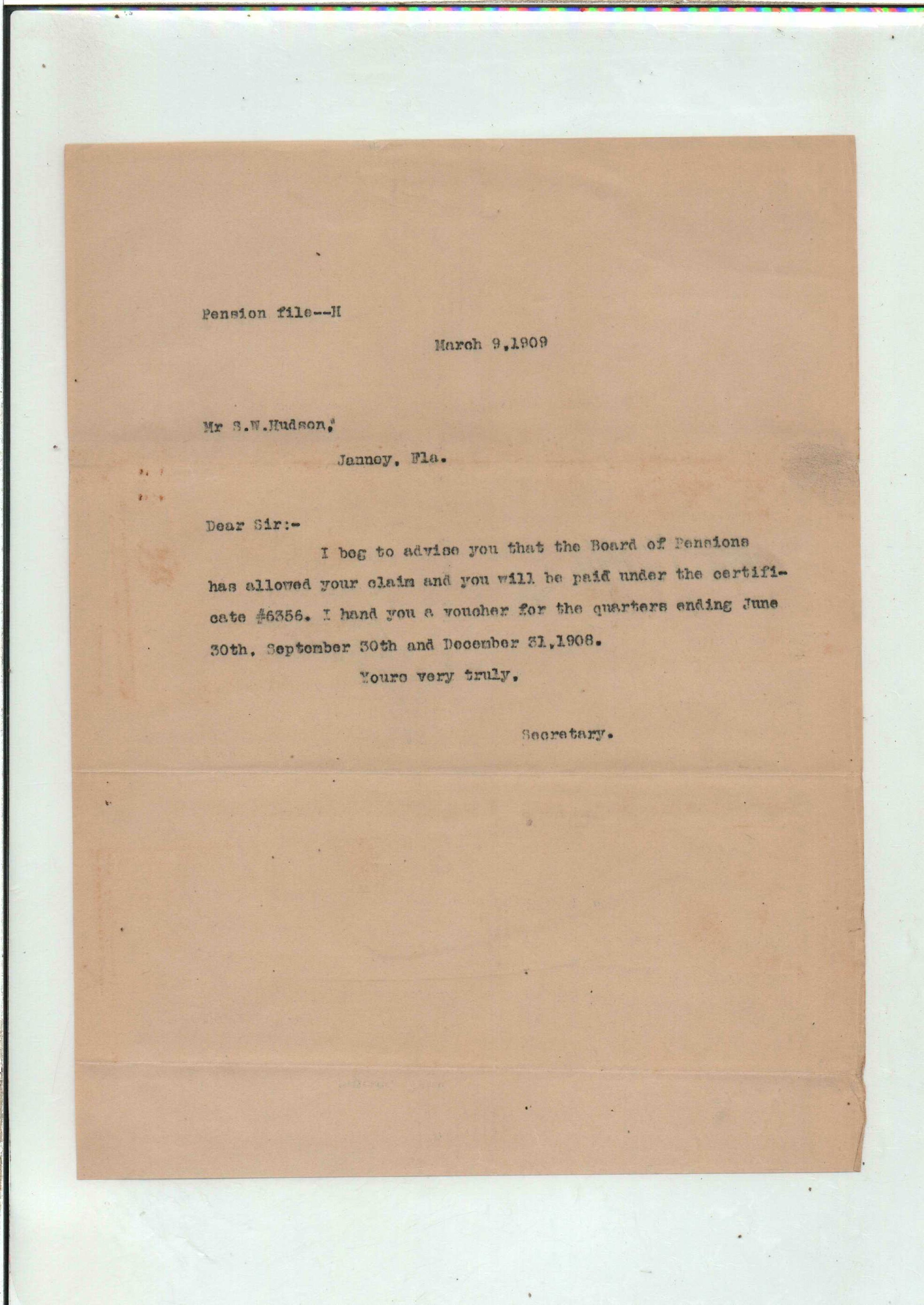 Pension file--H

March 9,1909

Mr S.W.Hudson,

Janney, Fla.

Dear Sir:-

I beg to advise you that the Board of Pensions has allowed your claim and you will be paid under the certificate #6356. I hand you a voucher for the quarters ending June 30th, September 30th and December 31,1908.

Yours very truly,

Secretary.